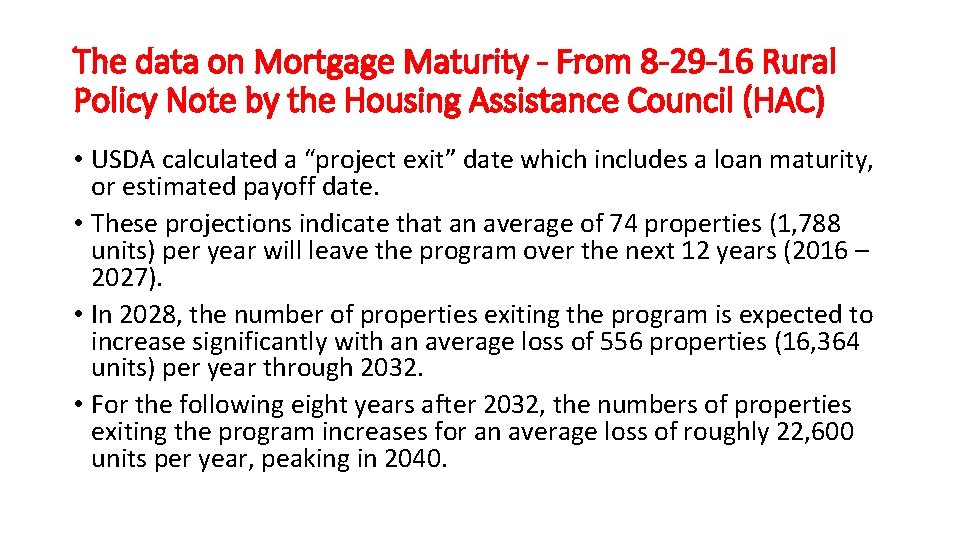 The data on Mortgage Maturity - From 8-29-16 Rural Policy Note by the Housing Assistance Council (HAC)

• USDA calculated a “project exit” date which includes a loan maturity, or estimated payoff date.
• These projections indicate that an average of 74 properties (1,788 units) per year will leave the program over the next 12 years (2016 – 2027).
• In 2028, the number of properties exiting the program is expected to increase significantly with an average loss of 556 properties (16,364 units) per year through 2032.
• For the following eight years after 2032, the numbers of properties exiting the program increases for an average loss of roughly 22,600 units per year, peaking in 2040.